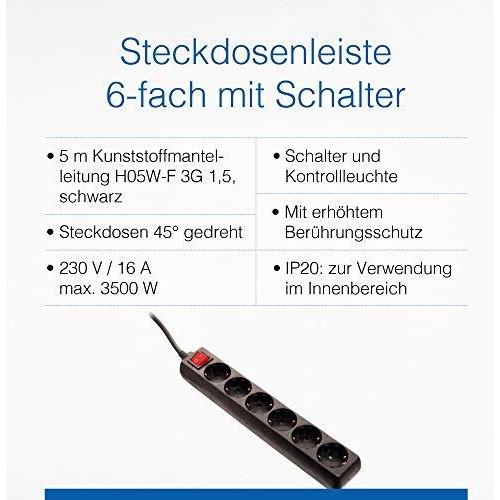 Steckdosenleiste
6-fach mit Schalter

• 5 m Kunststoffmantelleitung H05W-F 3G 1,5, schwarz

• Steckdosen 45° gedreht

• 230 V / 16 A max. 3500 W

• Schalter und Kontrollleuchte

• Mit erhöhtem Berührungsschutz

• IP20: zur Verwendung im Innenbereich